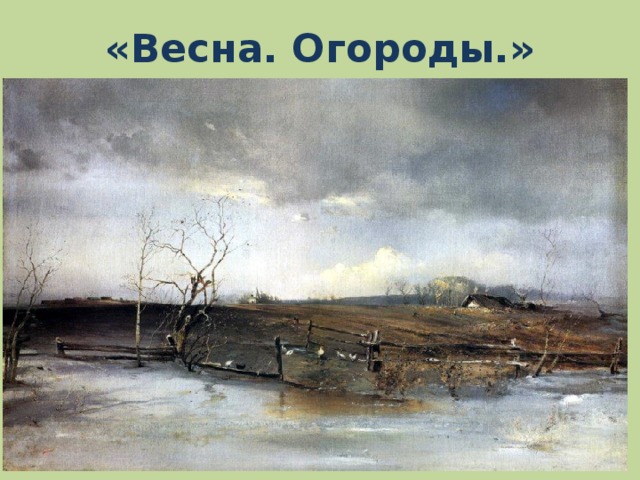 «Весна. Огороды.»